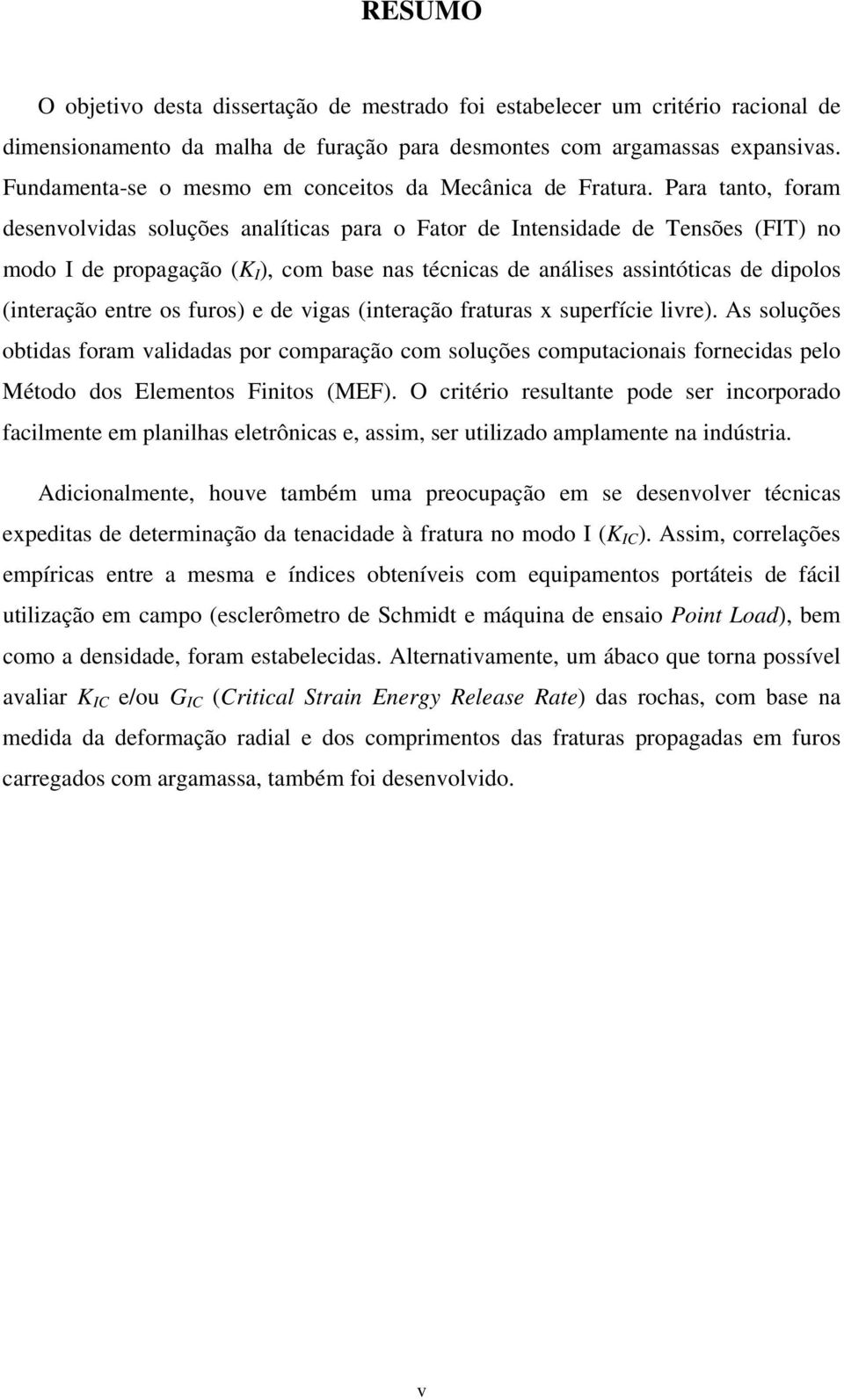 RESUMO

O objetivo desta dissertação de mestrado foi estabelecer um critério racional de dimensionamento da malha de furação para desmontes com argamassas expansivas. Fundamenta-se o mesmo em conceitos da Mecânica de Fratura. Para tanto, foram desenvolvidas soluções analíticas para o Fator de Intensidade de Tensões (FIT) no modo I de propagação ($K_I$), com base nas técnicas de análises assintóticas de dipolos (interação entre os furos) e de vigas (interação fraturas x superfície livre). As soluções obtidas foram validadas por comparação com soluções computacionais fornecidas pelo Método dos Elementos Finitos (MEF). O critério resultante pode ser incorporado facilmente em planilhas eletrônicas e, assim, ser utilizado amplamente na indústria.

Adicionalmente, houve também uma preocupação em se desenvolver técnicas expeditas de determinação da tenacidade à fratura no modo I ($K_{IC}$). Assim, correlações empíricas entre a mesma e índices obteníveis com equipamentos portáteis de fácil utilização em campo (esclerômetro de Schmidt e máquina de ensaio Point Load), bem como a densidade, foram estabelecidas. Alternativamente, um ábaco que torna possível avaliar $K_{IC}$ e/ou $G_{IC}$ (Critical Strain Energy Release Rate) das rochas, com base na medida da deformação radial e dos comprimentos das fraturas propagadas em furos carregados com argamassa, também foi desenvolvido.

v